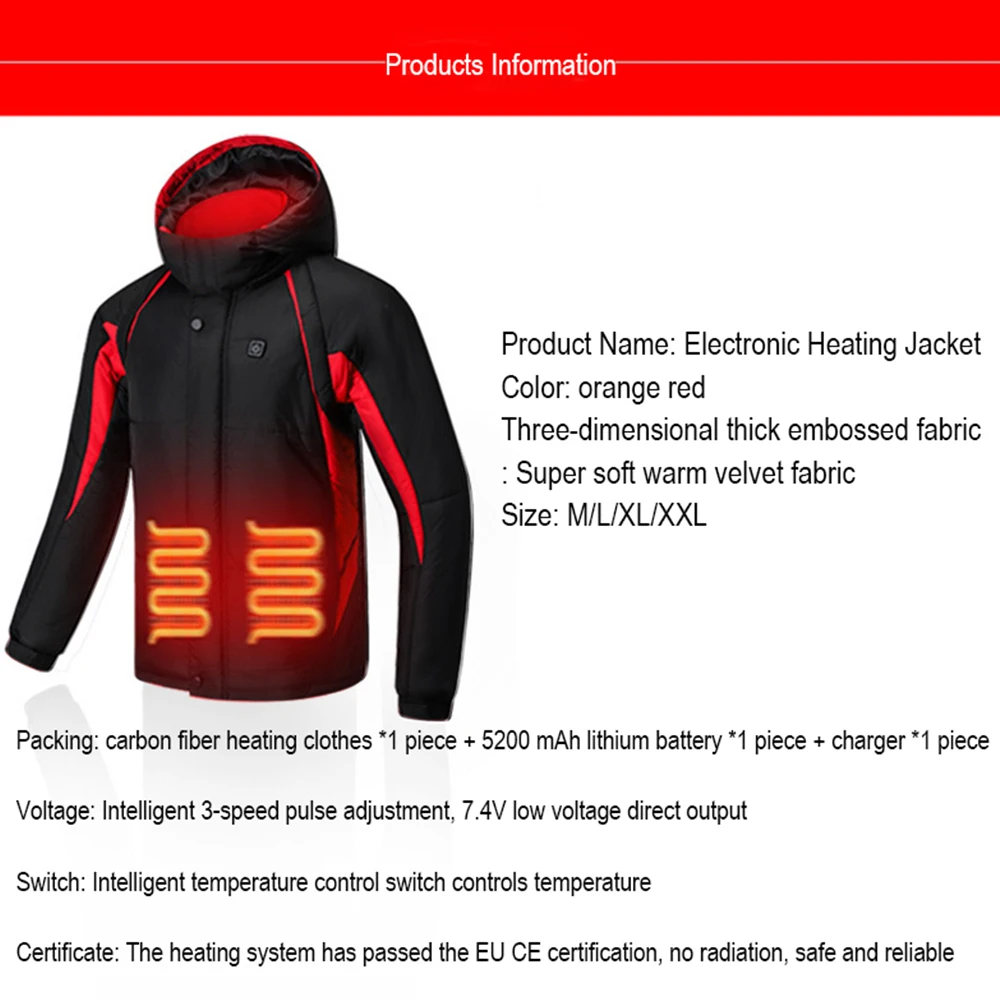 Products Information

Product Name: Electronic Heating Jacket
Color: orange red
Three-dimensional thick embossed fabric
: Super soft warm velvet fabric
Size: M/L/XL/XXL

Packing: carbon fiber heating clothes *1 piece + 5200 mAh lithium battery *1 piece + charger *1 piece

Voltage: Intelligent 3-speed pulse adjustment, 7.4V low voltage direct output

Switch: Intelligent temperature control switch controls temperature

Certificate: The heating system has passed the EU CE certification, no radiation, safe and reliable